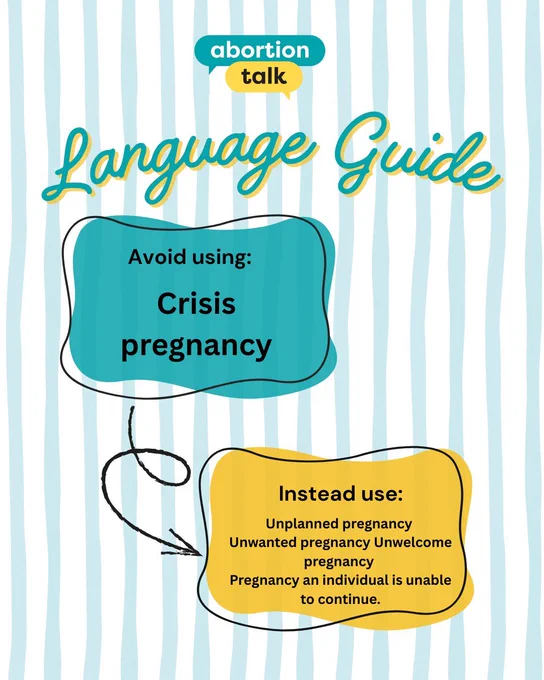 abortion
talk

Language Guide

Avoid using:

Crisis pregnancy

Instead use:

Unplanned pregnancy
Unwanted pregnancy Unwelcome pregnancy
Pregnancy an individual is unable to continue.